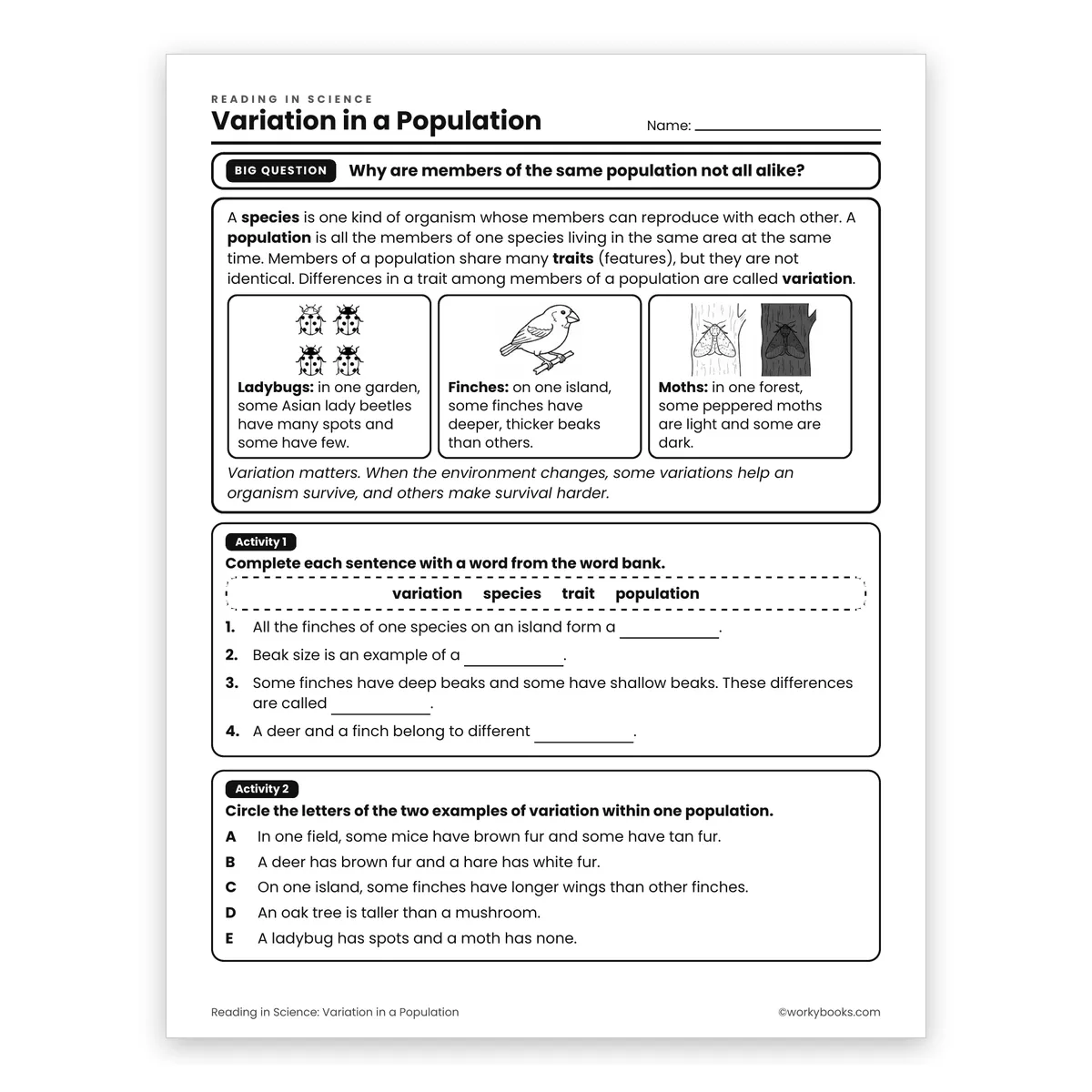 READING IN SCIENCE
Variation in a Population

Name: ____

BIG QUESTION Why are members of the same population not all alike?

A species is one kind of organism whose members can reproduce with each other. A population is all the members of one species living in the same area at the same time. Members of a population share many traits (features), but they are not identical. Differences in a trait among members of a population are called variation.

Ladybugs: in one garden, some Asian lady beetles have many spots and some have few.

Finches: on one island, some finches have deeper, thicker beaks than others.

Moths: in one forest, some peppered moths are light and some are dark.

Variation matters. When the environment changes, some variations help an organism survive, and others make survival harder.

Activity 1
Complete each sentence with a word from the word bank.

variation species trait population

1. All the finches of one species on an island form a ____.
2. Beak size is an example of a ____.
3. Some finches have deep beaks and some have shallow beaks. These differences are called ____.
4. A deer and a finch belong to different ____.

Activity 2
Circle the letters of the two examples of variation within one population.
A In one field, some mice have brown fur and some have tan fur.
B A deer has brown fur and a hare has white fur.
C On one island, some finches have longer wings than other finches.
D An oak tree is taller than a mushroom.
E A ladybug has spots and a moth has none.

Reading in Science: Variation in a Population ©workybooks.com